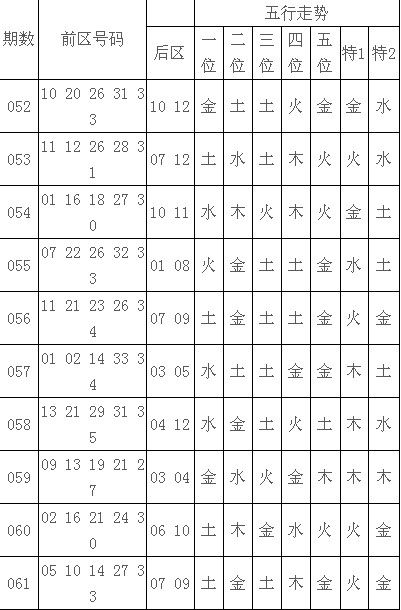 | 期数 | 前区号码 | 后区 | 五行走势 |  |  |  |  |  |  |
|---|---|---|---|---|---|---|---|---|---|
|  |  |  | 一位 | 二位 | 三位 | 四位 | 五位 | 特1 | 特2 |
| 052 | 10 20 26 31 33 | 10 12 | 金 | 土 | 土 | 火 | 金 | 金 | 水 |
| 053 | 11 12 26 28 31 | 07 12 | 土 | 水 | 土 | 木 | 火 | 火 | 水 |
| 054 | 01 16 18 27 30 | 10 11 | 水 | 木 | 火 | 木 | 火 | 金 | 土 |
| 055 | 07 22 26 32 33 | 01 08 | 火 | 金 | 土 | 土 | 金 | 水 | 土 |
| 056 | 11 21 23 26 34 | 07 09 | 土 | 金 | 土 | 土 | 金 | 火 | 金 |
| 057 | 01 02 14 33 34 | 03 05 | 水 | 土 | 土 | 金 | 金 | 木 | 土 |
| 058 | 13 21 29 31 35 | 04 12 | 水 | 金 | 土 | 火 | 土 | 木 | 水 |
| 059 | 09 13 19 21 27 | 03 04 | 金 | 水 | 火 | 金 | 木 | 木 | 木 |
| 060 | 02 16 21 24 30 | 06 10 | 土 | 木 | 金 | 水 | 火 | 火 | 金 |
| 061 | 05 10 14 27 33 | 07 09 | 土 | 金 | 土 | 木 | 金 | 火 | 金 |